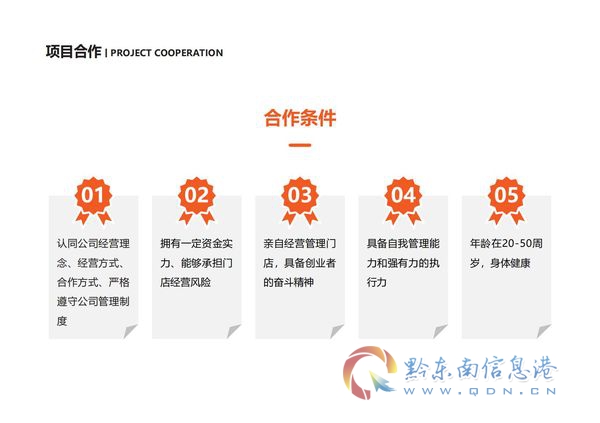 项目合作 | PROJECT COOPERATION

合作条件

01

认同公司经营理念、经营方式、合作方式、严格遵守公司管理制度

02

拥有一定资金实力、能够承担门店经营风险

03

亲自经营管理门店，具备创业者的奋斗精神

04

具备自我管理能力和强有力的执行力

05

年龄在20-50周岁，身体健康

黔东南信息港
WWW.QDN.CN